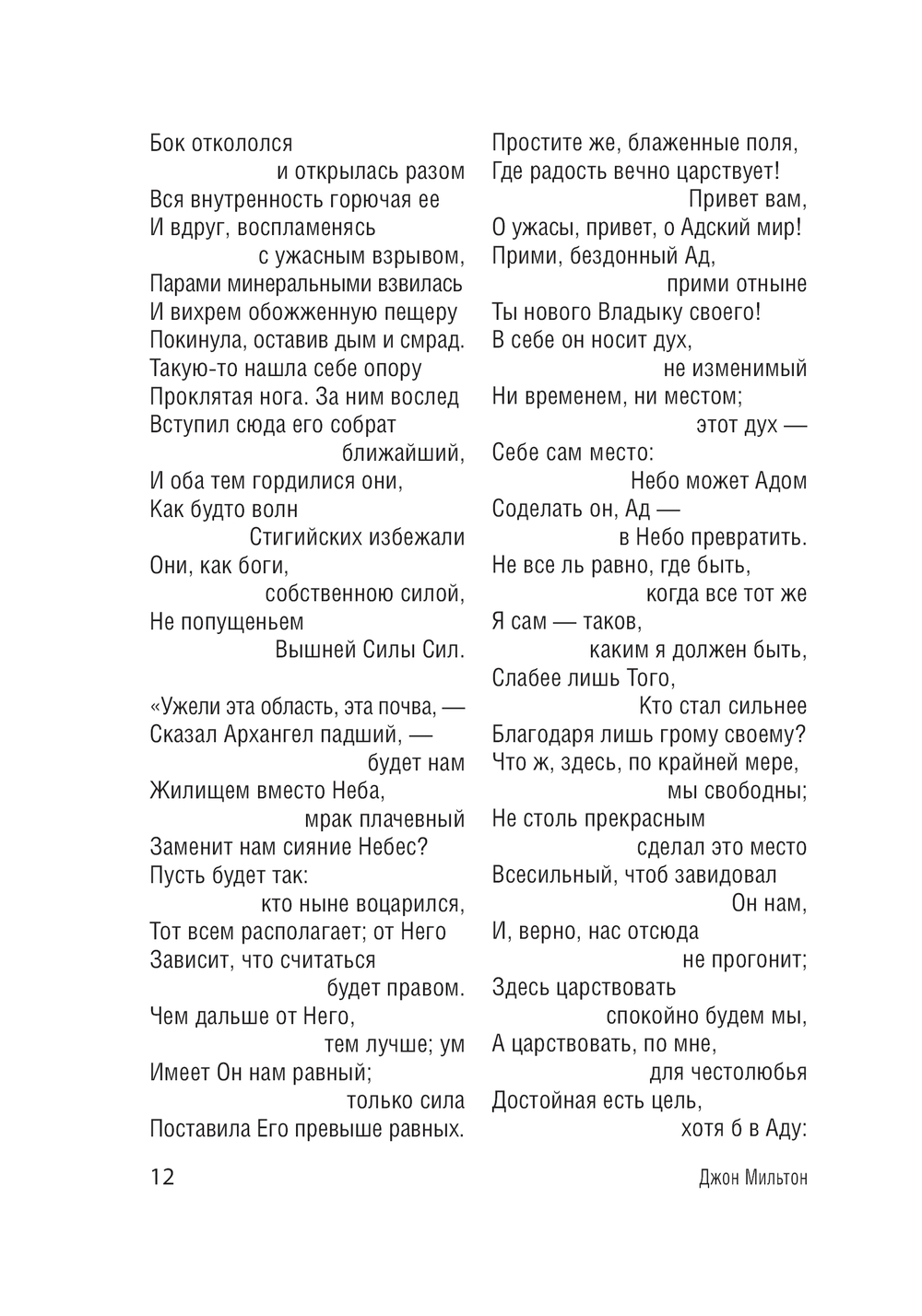 Бок откололся
и открылась разом
Вся внутренность горючая ее
И вдруг, воспламенясь
с ужасным взрывом,
Парами минеральными взвилась
И вихрем обожженную пещеру
Покинула, оставив дым и смрад.
Такую-то нашла себе опору
Проклятая нога. За ним вослед
Вступил сюда его собрат
ближайший,
И оба тем гордилися они,
Как будто волн
Стигийских избежали
Они, как боги,
собственною силой,
Не попущеньем
Вышней Силы Сил.

«Ужели эта область, эта почва, —
Сказал Архангел падший, —
будет нам
Жилищем вместо Неба,
мрак плачевный
Заменит нам сияние Небес?
Пусть будет так:
кто ныне воцарился,
Тот всем располагает; от Него
Зависит, что считаться
будет правом.
Чем дальше от Него,
тем лучше; ум
Имеет Он нам равный;
только сила
Поставила Его превыше равных.

Простите же, блаженные поля,
Где радость вечно царствует!
Привет вам,
О ужасы, привет, о Адский мир!
Прими, бездонный Ад,
прими отныне
Ты нового Владыку своего!
В себе он носит дух,
не изменимый
Ни временем, ни местом;
этот дух —
Себе сам место:
Небо может Адом
Соделать он, Ад —
в Небо превратить.
Не все ль равно, где быть,
когда все тот же
Я сам — таков,
каким я должен быть,
Слабее лишь Того,
Кто стал сильнее
Благодаря лишь грому своему?
Что ж, здесь, по крайней мере,
мы свободны;
Не столь прекрасным
сделал это место
Всесильный, чтоб завидовал
Он нам,
И, верно, нас отсюда
не прогонит;
Здесь царствовать
спокойно будем мы,
А царствовать, по мне,
для честолюбья
Достойная есть цель,
хотя б в Аду:

12

Джон Мильтон